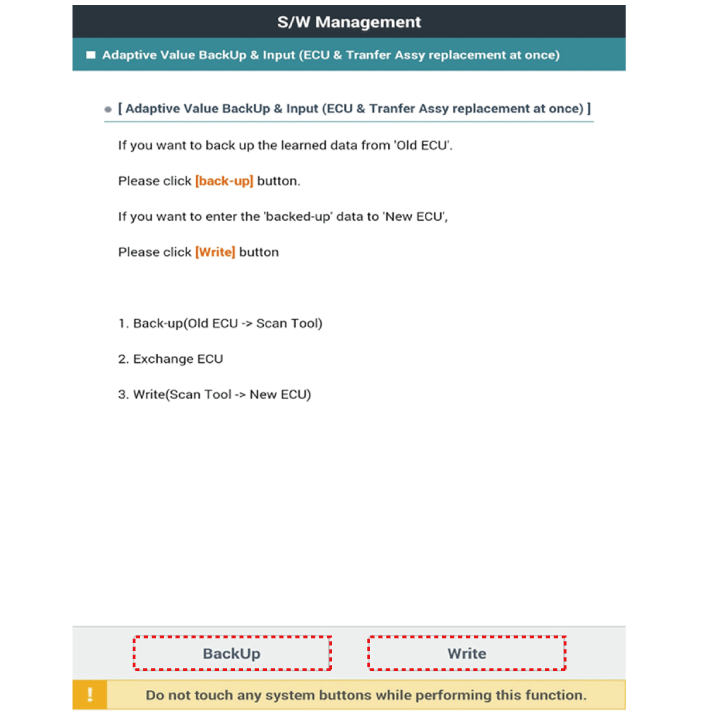 S/W Management

■ Adaptive Value BackUp & Input (ECU & Tranfer Assy replacement at once)

● [ Adaptive Value BackUp & Input (ECU & Tranfer Assy replacement at once) ]

If you want to back up the learned data from 'Old ECU'.

Please click [back-up] button.

If you want to enter the 'backed-up' data to 'New ECU',

Please click [Write] button

1. Back-up(Old ECU -> Scan Tool)

2. Exchange ECU

3. Write(Scan Tool -> New ECU)

BackUp

Write

!

Do not touch any system buttons while performing this function.